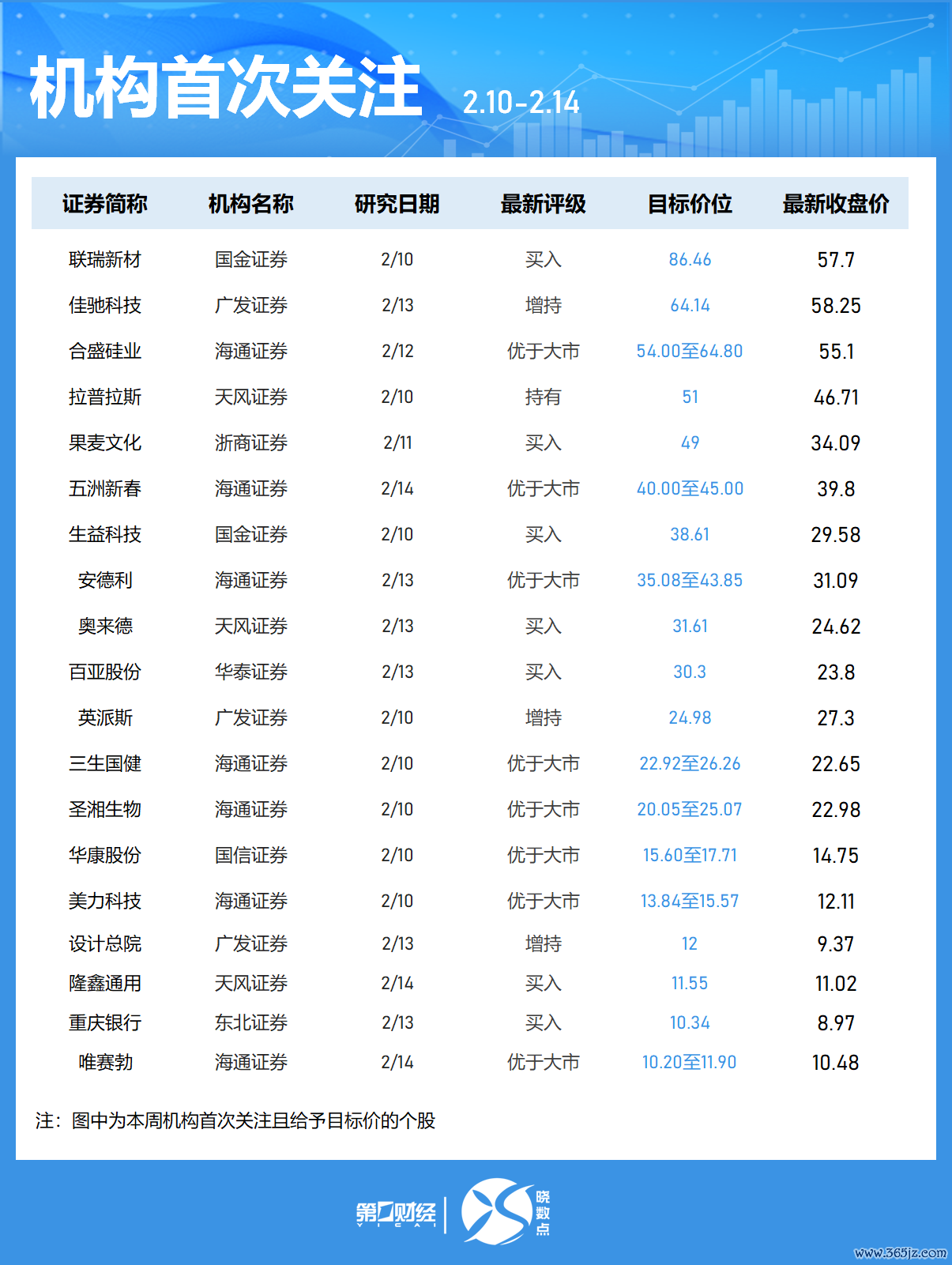 机构首次关注 2.10-2.14

| 证券简称 | 机构名称 | 研究日期 | 最新评级 | 目标价位 | 最新收盘价 |
|---|---|---|---|---|---|
| 联瑞新材 | 国金证券 | 2/10 | 买入 | 86.46 | 57.7 |
| 佳驰科技 | 广发证券 | 2/13 | 增持 | 64.14 | 58.25 |
| 合盛硅业 | 海通证券 | 2/12 | 优于大市 | 54.00至64.80 | 55.1 |
| 拉普拉斯 | 天风证券 | 2/10 | 持有 | 51 | 46.71 |
| 果麦文化 | 浙商证券 | 2/11 | 买入 | 49 | 34.09 |
| 五洲新春 | 海通证券 | 2/14 | 优于大市 | 40.00至45.00 | 39.8 |
| 生益科技 | 国金证券 | 2/10 | 买入 | 38.61 | 29.58 |
| 安德利 | 海通证券 | 2/13 | 优于大市 | 35.08至43.85 | 31.09 |
| 奥来德 | 天风证券 | 2/13 | 买入 | 31.61 | 24.62 |
| 百亚股份 | 华泰证券 | 2/13 | 买入 | 30.3 | 23.8 |
| 英派斯 | 广发证券 | 2/10 | 增持 | 24.98 | 27.3 |
| 三生国健 | 海通证券 | 2/10 | 优于大市 | 22.92至26.26 | 22.65 |
| 圣湘生物 | 海通证券 | 2/10 | 优于大市 | 20.05至25.07 | 22.98 |
| 华康股份 | 国信证券 | 2/10 | 优于大市 | 15.60至17.71 | 14.75 |
| 美力科技 | 海通证券 | 2/10 | 优于大市 | 13.84至15.57 | 12.11 |
| 设计总院 | 广发证券 | 2/13 | 增持 | 12 | 9.37 |
| 隆鑫通用 | 天风证券 | 2/14 | 买入 | 11.55 | 11.02 |
| 重庆银行 | 东北证券 | 2/13 | 买入 | 10.34 | 8.97 |
| 唯赛勃 | 海通证券 | 2/14 | 优于大市 | 10.20至11.90 | 10.48 |

注：图中为本周机构首次关注且给予目标价的个股

第一财经 YICAI 晓数点

www.365jz.com